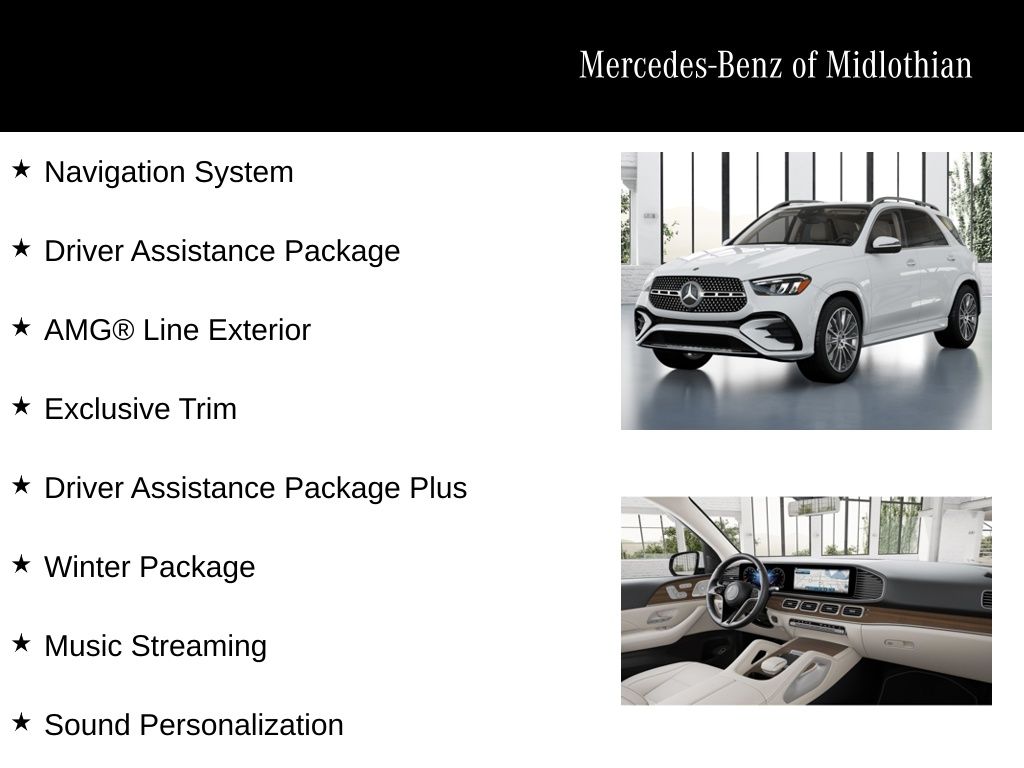 Mercedes-Benz of Midlothian

★ Navigation System

★ Driver Assistance Package

★ AMG® Line Exterior

★ Exclusive Trim

★ Driver Assistance Package Plus

★ Winter Package

★ Music Streaming

★ Sound Personalization